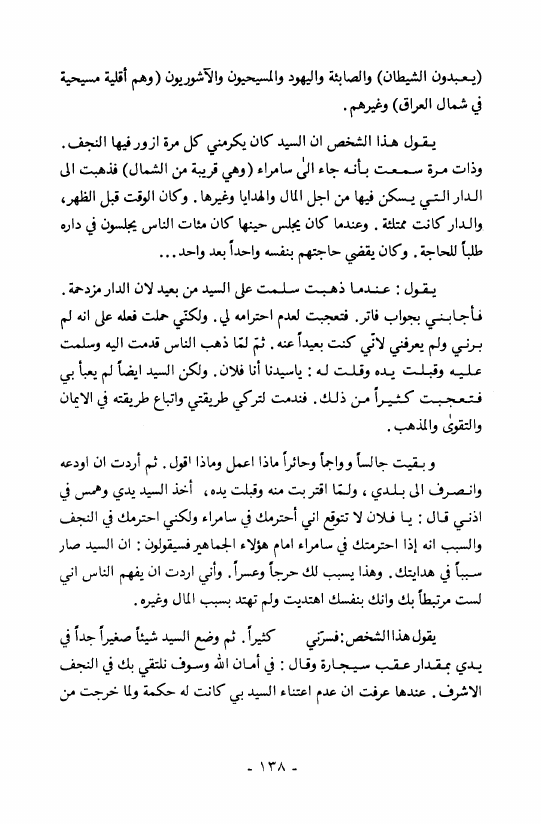 (يعبدون الشيطان) والصابئة واليهود والمسيحيون والآشوريون (وهم أقلية مسيحية في شمال العراق) وغيرهم.

يقول هذا الشخص ان السيد كان يكرمني كل مرة ازور فيها النجف. وذات مرة سمعت بأنه جاء الى سامراء (وهي قريبة من الشمال) فذهبت الى الدار التي يسكن فيها من اجل المال والهدايا وغيرها. وكان الوقت قبل الظهر، والدار كانت ممتلئة. وعندما كان يجلس حينها كان مئات الناس يجلسون في داره طلباً للحاجة. وكان يقضي حاجتهم بنفسه واحداً بعد واحد...

يقول: عندما ذهبت سلمت على السيد من بعيد لان الدار مزدحمة. فأجابني بجواب فاتر. فتعجبت لعدم احترامه لي. ولكنّي حملت فعله على انه لم يرني ولم يعرفني لانّي كنت بعيداً عنه. ثمّ لمّا ذهب الناس قدمت اليه وسلمت عليه وقبلت يده وقلت له: ياسيدنا أنا فلان. ولكن السيد ايضاً لم يعبأ بي فتعجبت كثيراً من ذلك. فندمت لتركي طريقتي واتباع طريقته في الايمان والتقوى والمذهب.

وبقيت جالساً وواجماً وحائراً ماذا اعمل وماذا اقول. ثم أردت ان اودعه وانصرف الى بلدي، ولمّا اقتربت منه وقبلت يده، أخذ السيد يدي وهمس في اذني قال: يا فلان لا تتوقع اني أحترمك في سامراء ولكني احترمك في النجف والسبب انه إذا احترمتك في سامراء امام هؤلاء الجماهير فسيقولون: ان السيد صار سبباً في هدايتك. وهذا يسبب لك حرجاً وعسراً. وأني اردت ان يفهم الناس اني لست مرتبطاً بك وانك بنفسك اهتديت ولم تهتد بسبب المال وغيره.

يقول هذا الشخص: فسرّني كثيراً. ثم وضع السيد شيئاً صغيراً جداً في يدي بمقدار عقب سيجارة وقال: في أمان الله وسوف نلتقي بك في النجف الاشرف. عندها عرفت ان عدم اعتناء السيد بي كانت له حكمة ولما خرجت من

- ١٣٨ -